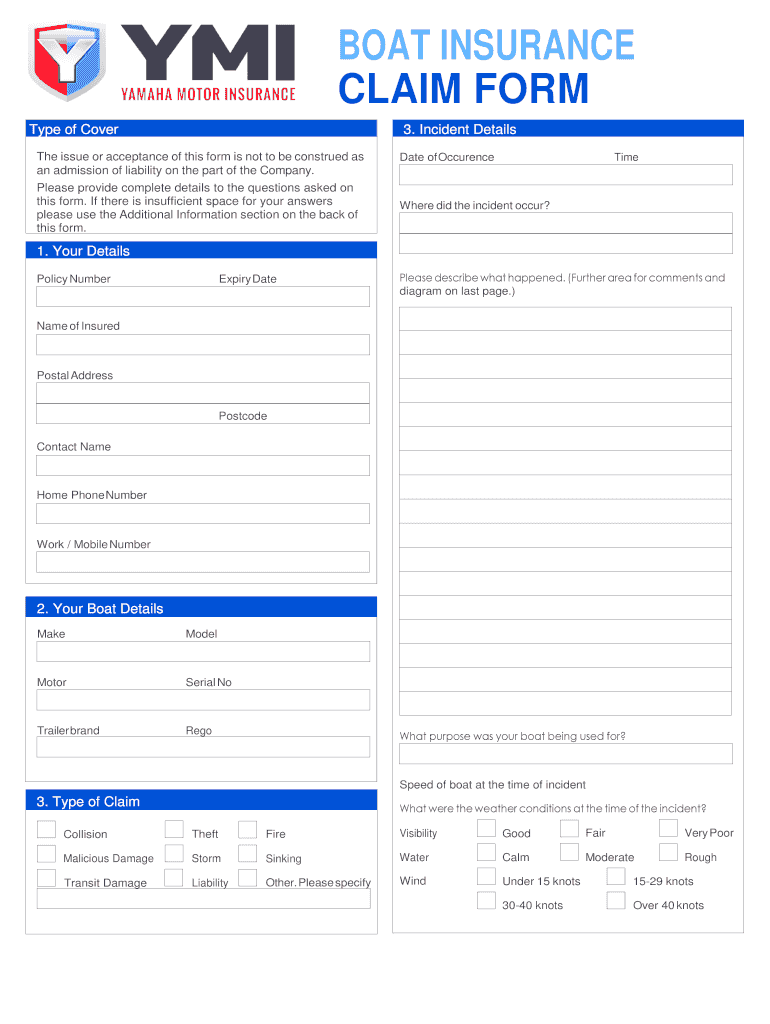 YMI
YAMAHA MOTOR INSURANCE

BOAT INSURANCE
CLAIM FORM

Type of Cover

The issue or acceptance of this form is not to be construed as an admission of liability on the part of the Company.

Please provide complete details to the questions asked on this form. If there is insufficient space for your answers please use the Additional Information section on the back of this form.

1. Your Details

Policy Number

Expiry Date

Name of Insured

Postal Address

Postcode

Contact Name

Home Phone Number

Work / Mobile Number

2. Your Boat Details

Make

Model

Motor

Serial No

Trailer brand

Rego

3. Type of Claim

Collision

Theft

Fire

Malicious Damage

Storm

Sinking

Transit Damage

Liability

Other. Please specify

3. Incident Details

Date of Occurence

Time

Where did the incident occur?

Please describe what happened. (Further area for comments and diagram on last page.)

What purpose was your boat being used for?

Speed of boat at the time of incident

What were the weather conditions at the time of the incident?

Visibility

Good

Fair

Very Poor

Water

Calm

Moderate

Rough

Wind

Under 15 knots

15-29 knots

30-40 knots

Over 40 knots